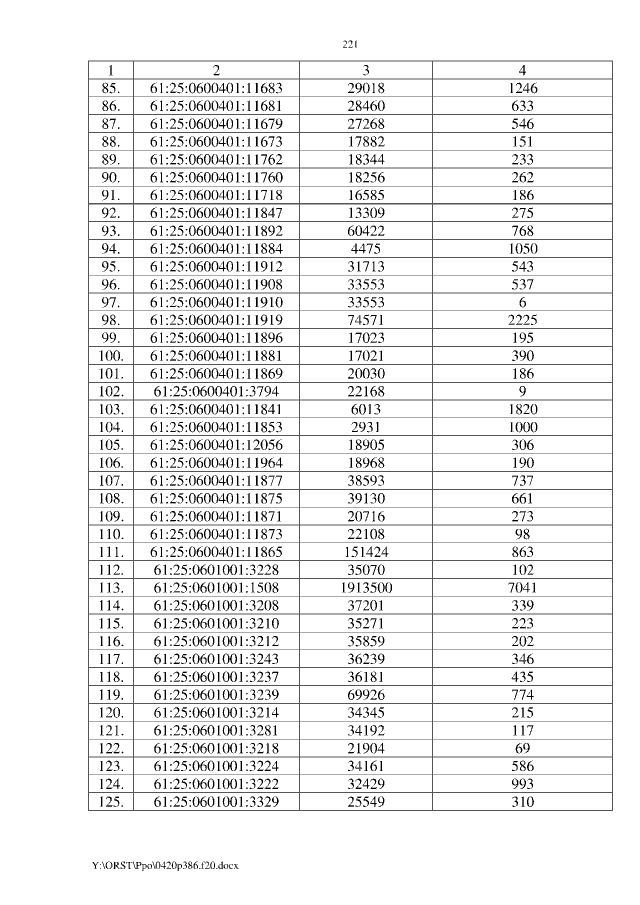 221

| 1 | 2 | 3 | 4 |
|---|---|---|---|
| 85. | 61:25:0600401:11683 | 29018 | 1246 |
| 86. | 61:25:0600401:11681 | 28460 | 633 |
| 87. | 61:25:0600401:11679 | 27268 | 546 |
| 88. | 61:25:0600401:11673 | 17882 | 151 |
| 89. | 61:25:0600401:11762 | 18344 | 233 |
| 90. | 61:25:0600401:11760 | 18256 | 262 |
| 91. | 61:25:0600401:11718 | 16585 | 186 |
| 92. | 61:25:0600401:11847 | 13309 | 275 |
| 93. | 61:25:0600401:11892 | 60422 | 768 |
| 94. | 61:25:0600401:11884 | 4475 | 1050 |
| 95. | 61:25:0600401:11912 | 31713 | 543 |
| 96. | 61:25:0600401:11908 | 33553 | 537 |
| 97. | 61:25:0600401:11910 | 33553 | 6 |
| 98. | 61:25:0600401:11919 | 74571 | 2225 |
| 99. | 61:25:0600401:11896 | 17023 | 195 |
| 100. | 61:25:0600401:11881 | 17021 | 390 |
| 101. | 61:25:0600401:11869 | 20030 | 186 |
| 102. | 61:25:0600401:3794 | 22168 | 9 |
| 103. | 61:25:0600401:11841 | 6013 | 1820 |
| 104. | 61:25:0600401:11853 | 2931 | 1000 |
| 105. | 61:25:0600401:12056 | 18905 | 306 |
| 106. | 61:25:0600401:11964 | 18968 | 190 |
| 107. | 61:25:0600401:11877 | 38593 | 737 |
| 108. | 61:25:0600401:11875 | 39130 | 661 |
| 109. | 61:25:0600401:11871 | 20716 | 273 |
| 110. | 61:25:0600401:11873 | 22108 | 98 |
| 111. | 61:25:0600401:11865 | 151424 | 863 |
| 112. | 61:25:0601001:3228 | 35070 | 102 |
| 113. | 61:25:0601001:1508 | 1913500 | 7041 |
| 114. | 61:25:0601001:3208 | 37201 | 339 |
| 115. | 61:25:0601001:3210 | 35271 | 223 |
| 116. | 61:25:0601001:3212 | 35859 | 202 |
| 117. | 61:25:0601001:3243 | 36239 | 346 |
| 118. | 61:25:0601001:3237 | 36181 | 435 |
| 119. | 61:25:0601001:3239 | 69926 | 774 |
| 120. | 61:25:0601001:3214 | 34345 | 215 |
| 121. | 61:25:0601001:3281 | 34192 | 117 |
| 122. | 61:25:0601001:3218 | 21904 | 69 |
| 123. | 61:25:0601001:3224 | 34161 | 586 |
| 124. | 61:25:0601001:3222 | 32429 | 993 |
| 125. | 61:25:0601001:3329 | 25549 | 310 |

Y:\ORST\Ppo\0420p386.f20.docx